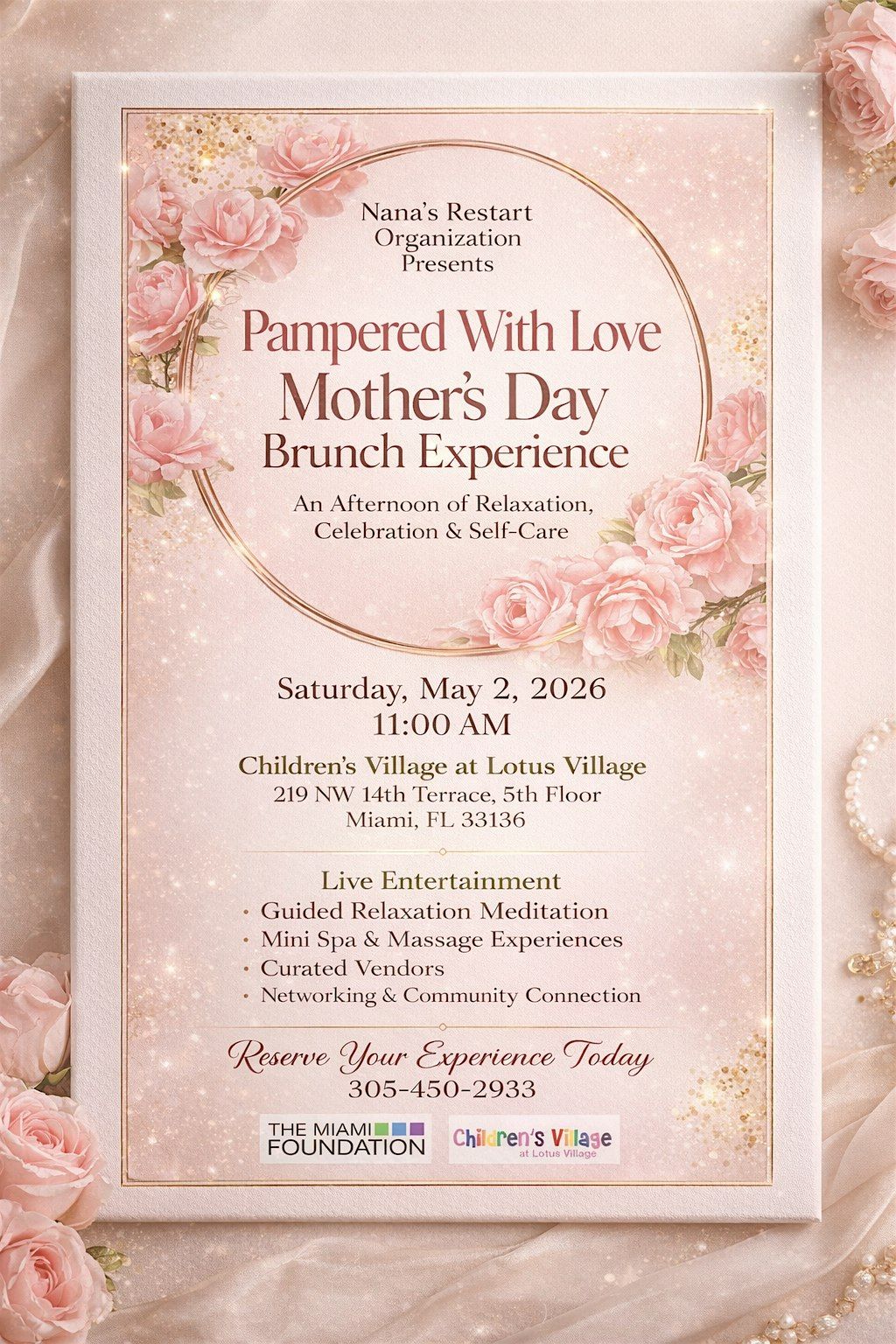 Nana's Restart Organization Presents

Pampered With Love
Mother's Day
Brunch Experience

An Afternoon of Relaxation, Celebration & Self-Care

Saturday, May 2, 2026
11:00 AM

Children's Village at Lotus Village
219 NW 14th Terrace, 5th Floor
Miami, FL 33136

Live Entertainment
• Guided Relaxation Meditation
• Mini Spa & Massage Experiences
• Curated Vendors
• Networking & Community Connection

Reserve Your Experience Today
305-450-2933

THE MIAMI FOUNDATION

Children's Village at Lotus Village